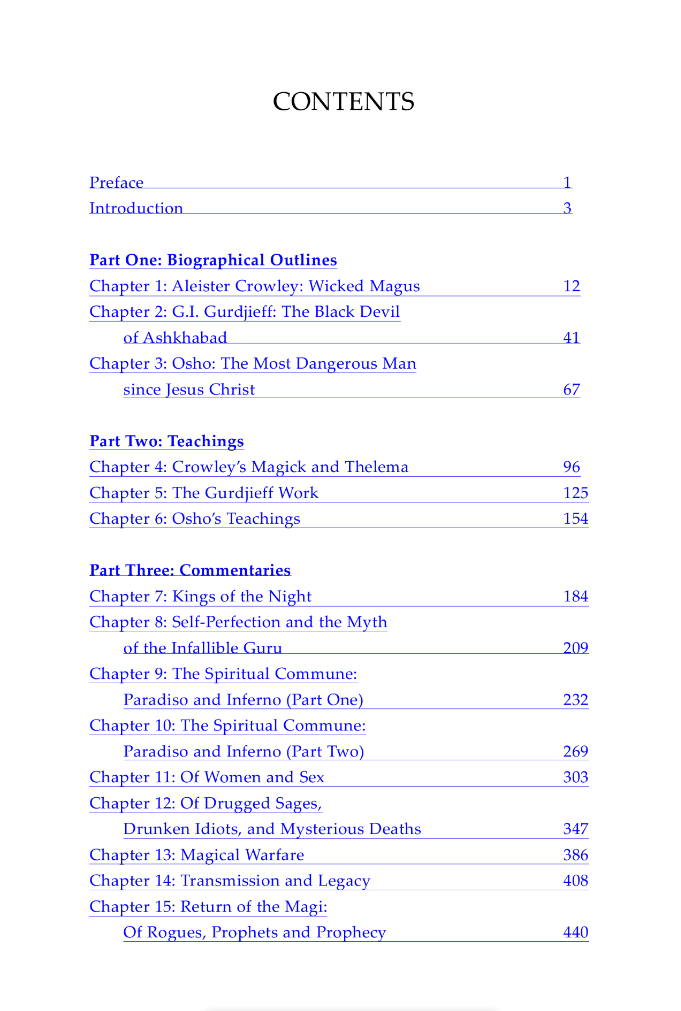 CONTENTS

Preface 1
Introduction 3

Part One: Biographical Outlines
Chapter 1: Aleister Crowley: Wicked Magus 12
Chapter 2: G.I. Gurdjieff: The Black Devil of Ashkhabad 41
Chapter 3: Osho: The Most Dangerous Man since Jesus Christ 67

Part Two: Teachings
Chapter 4: Crowley's Magick and Thelema 96
Chapter 5: The Gurdjieff Work 125
Chapter 6: Osho's Teachings 154

Part Three: Commentaries
Chapter 7: Kings of the Night 184
Chapter 8: Self-Perfection and the Myth of the Infallible Guru 209
Chapter 9: The Spiritual Commune: Paradiso and Inferno (Part One) 232
Chapter 10: The Spiritual Commune: Paradiso and Inferno (Part Two) 269
Chapter 11: Of Women and Sex 303
Chapter 12: Of Drugged Sages, Drunken Idiots, and Mysterious Deaths 347
Chapter 13: Magical Warfare 386
Chapter 14: Transmission and Legacy 408
Chapter 15: Return of the Magi: Of Rogues, Prophets and Prophecy 440